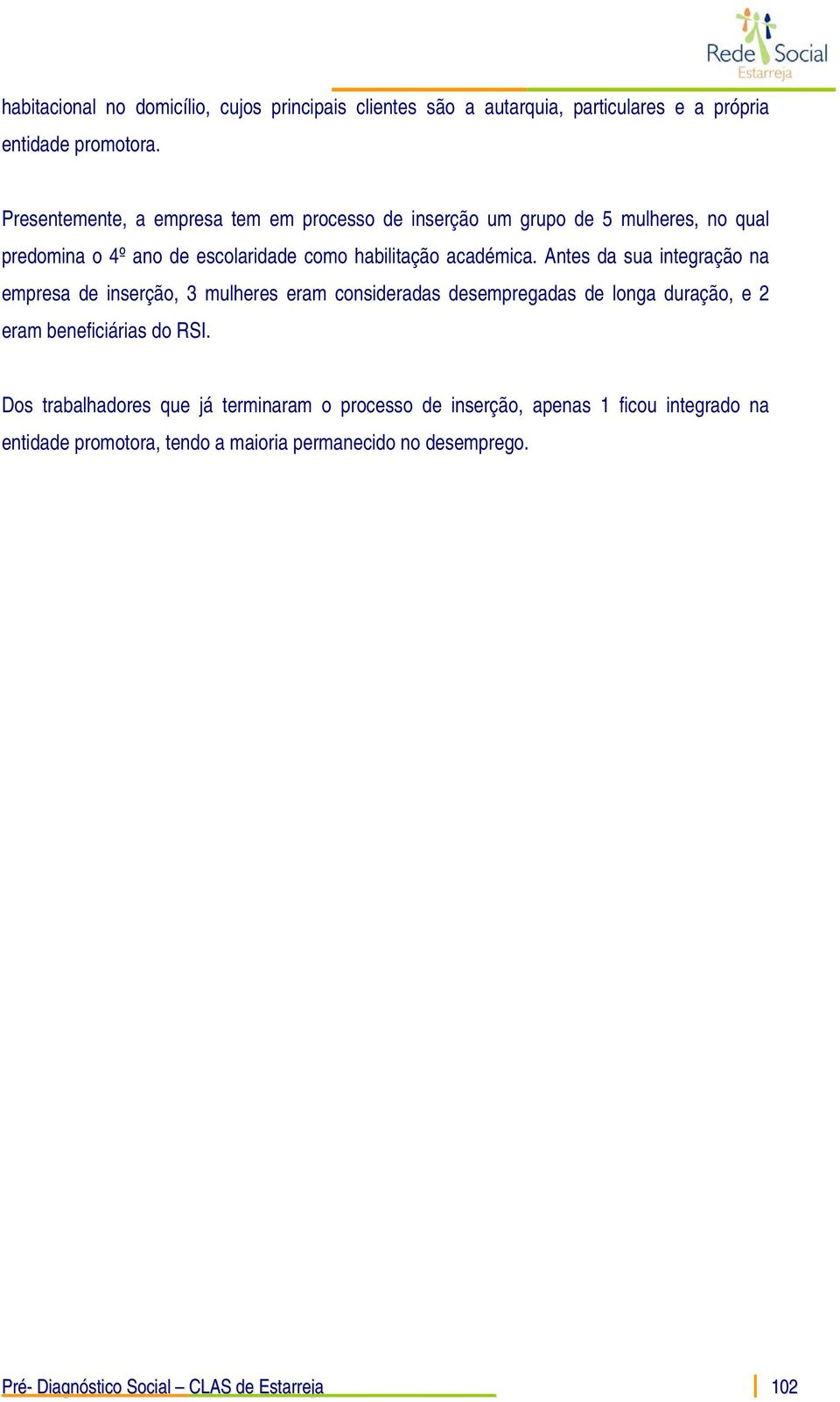 Rede Social
Estarreja

habitacional no domicílio, cujos principais clientes são a autarquia, particulares e a própria entidade promotora.

Presentemente, a empresa tem em processo de inserção um grupo de 5 mulheres, no qual predomina o 4º ano de escolaridade como habilitação académica. Antes da sua integração na empresa de inserção, 3 mulheres eram consideradas desempregadas de longa duração, e 2 eram beneficiárias do RSI.

Dos trabalhadores que já terminaram o processo de inserção, apenas 1 ficou integrado na entidade promotora, tendo a maioria permanecido no desemprego.

Pré- Diagnóstico Social – CLAS de Estarreja 102